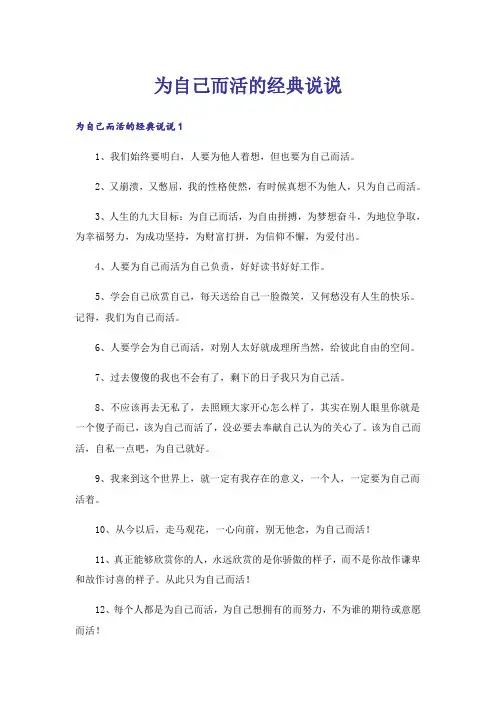 为自己而活的经典说说

为自己而活的经典说说1

1、我们始终要明白，人要为他人着想，但也要为自己而活。

2、又崩溃，又憋屈，我的性格使然，有时候真想不为他人，只为自己而活。

3、人生的九大目标：为自己而活，为自由拼搏，为梦想奋斗，为地位争取，为幸福努力，为成功坚持，为财富打拼，为信仰不懈，为爱付出。

4、人要为自己而活为自己负责，好好读书好好工作。

5、学会自己欣赏自己，每天送给自己一脸微笑，又何愁没有人生的快乐。记得，我们为自己而活。

6、人要学会为自己而活，对别人太好就成理所当然，给彼此自由的空间。

7、过去傻傻的我也不会有了，剩下的日子我只为自己活。

8、不应该再去无私了，去照顾大家开心怎么样了，其实在别人眼里你就是一个傻子而已，该为自己而活了，没必要去奉献自己认为的关心了。该为自己而活，自私一点吧，为自己就好。

9、我来到这个世界上，就一定有我存在的意义，一个人，一定要为自己而活着。

10、从今以后，走马观花，一心向前，别无他念，为自己而活！

11、真正能够欣赏你的人，永远欣赏的是你骄傲的样子，而不是你故作谦卑和故作讨喜的样子。从此只为自己而活！

12、每个人都是为自己而活，为自己想拥有的而努力，不为谁的期待或意愿而活！